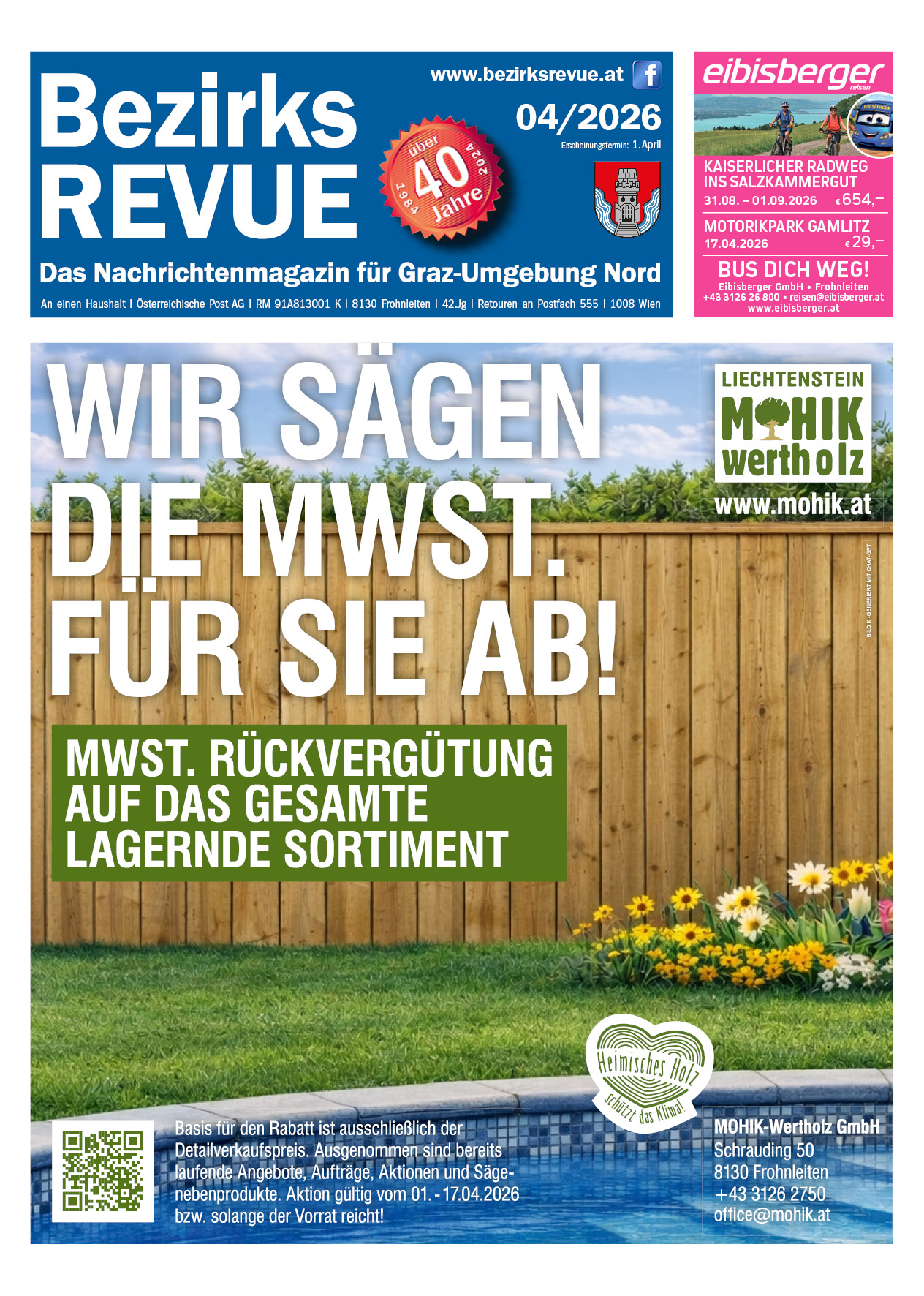 Bezirks REVUE

www.bezirksrevue.at

04/2026

Erscheinungstermin: 1. April

über 40 Jahre 1984 2024

Das Nachrichtenmagazin für Graz-Umgebung Nord

An einen Haushalt I Österreichische Post AG I RM 91A813001 K I 8130 Frohnleiten I 42.Jg I Retouren an Postfach 555 I 1008 Wien

eibisberger reisen

KAISERLICHER RADWEG INS SALZKAMMERGUT

31.08. – 01.09.2026 € 654,–

MOTORIKPARK GAMLITZ

17.04.2026 € 29,–

BUS DICH WEG!

Eibisberger GmbH • Frohnleiten
+43 3126 26 800 • reisen@eibisberger.at
www.eibisberger.at

WIR SÄGEN DIE MWST. FÜR SIE AB!

LIECHTENSTEIN MOHIK wertholz

www.mohik.at

BILD KI-GENERIERT MIT CHAT-GPT

MWST. RÜCKVERGÜTUNG AUF DAS GESAMTE LAGERNDE SORTIMENT

Heimisches Holz schützt das Klima!

Basis für den Rabatt ist ausschließlich der Detailverkaufspreis. Ausgenommen sind bereits laufende Angebote, Aufträge, Aktionen und Sägenebenprodukte. Aktion gültig vom 01. - 17.04.2026 bzw. solange der Vorrat reicht!

MOHIK-Wertholz GmbH
Schrauding 50
8130 Frohnleiten
+43 3126 2750
office@mohik.at